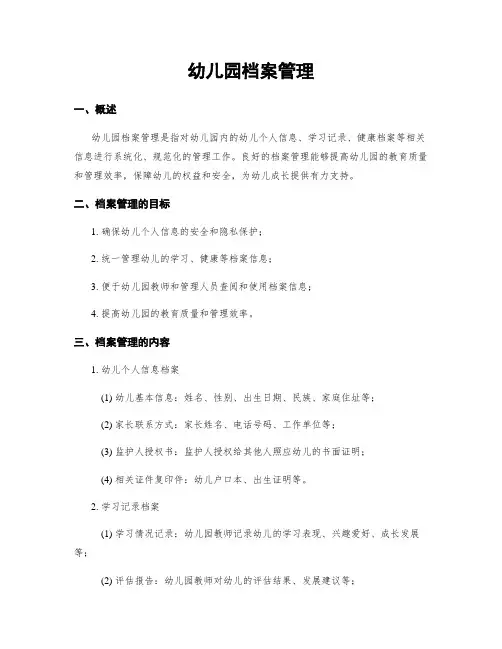 幼儿园档案管理

一、概述

幼儿园档案管理是指对幼儿园内的幼儿个人信息、学习记录、健康档案等相关信息进行系统化、规范化的管理工作。良好的档案管理能够提高幼儿园的教育质量和管理效率，保障幼儿的权益和安全，为幼儿成长提供有力支持。

二、档案管理的目标

1. 确保幼儿个人信息的安全和隐私保护；

2. 统一管理幼儿的学习、健康等档案信息；

3. 便于幼儿园教师和管理人员查阅和使用档案信息；

4. 提高幼儿园的教育质量和管理效率。

三、档案管理的内容

1. 幼儿个人信息档案

(1) 幼儿基本信息：姓名、性别、出生日期、民族、家庭住址等；

(2) 家长联系方式：家长姓名、电话号码、工作单位等；

(3) 监护人授权书：监护人授权给其他人照应幼儿的书面证明；

(4) 相关证件复印件：幼儿户口本、出生证明等。

2. 学习记录档案

(1) 学习情况记录：幼儿园教师记录幼儿的学习表现、兴趣爱好、成长发展等；

(2) 评估报告：幼儿园教师对幼儿的评估结果、发展建议等；